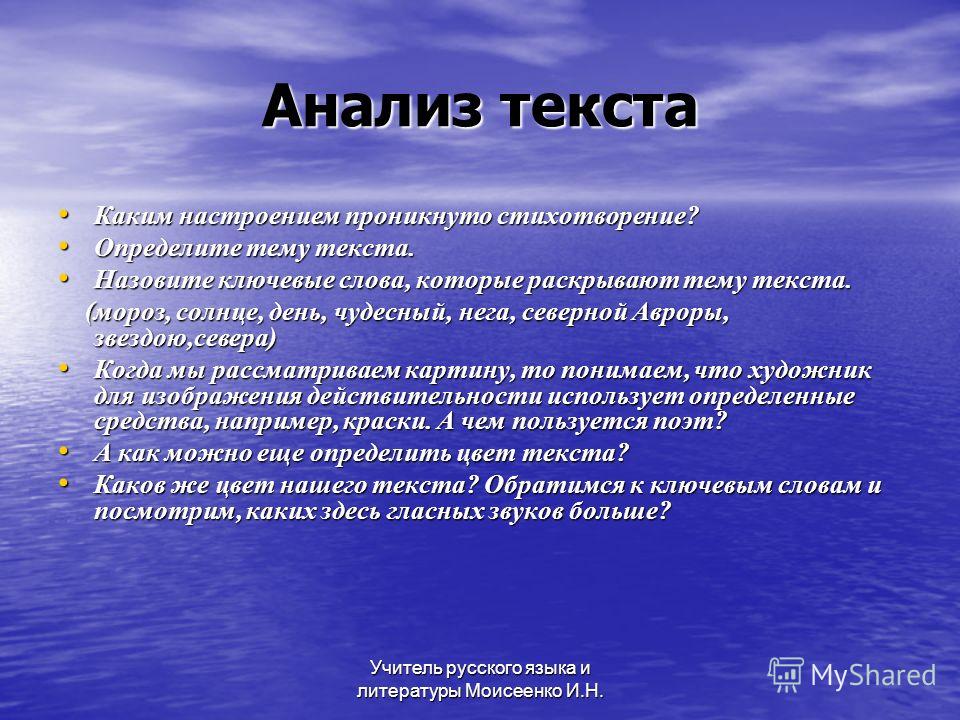 Анализ текста

• Каким настроением проникнуто стихотворение?
• Определите тему текста.
• Назовите ключевые слова, которые раскрывают тему текста.
(мороз, солнце, день, чудесный, нега, северной Авроры, звездою,севера)
• Когда мы рассматриваем картину, то понимаем, что художник для изображения действительности использует определенные средства, например, краски. А чем пользуется поэт?
• А как можно еще определить цвет текста?
• Каков же цвет нашего текста? Обратимся к ключевым словам и посмотрим, каких здесь гласных звуков больше?

Учитель русского языка и литературы Моисеенко И.Н.

MyShared